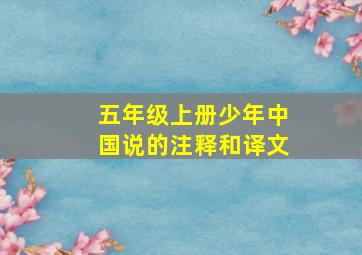 五年级上册少年中国说的注释和译文